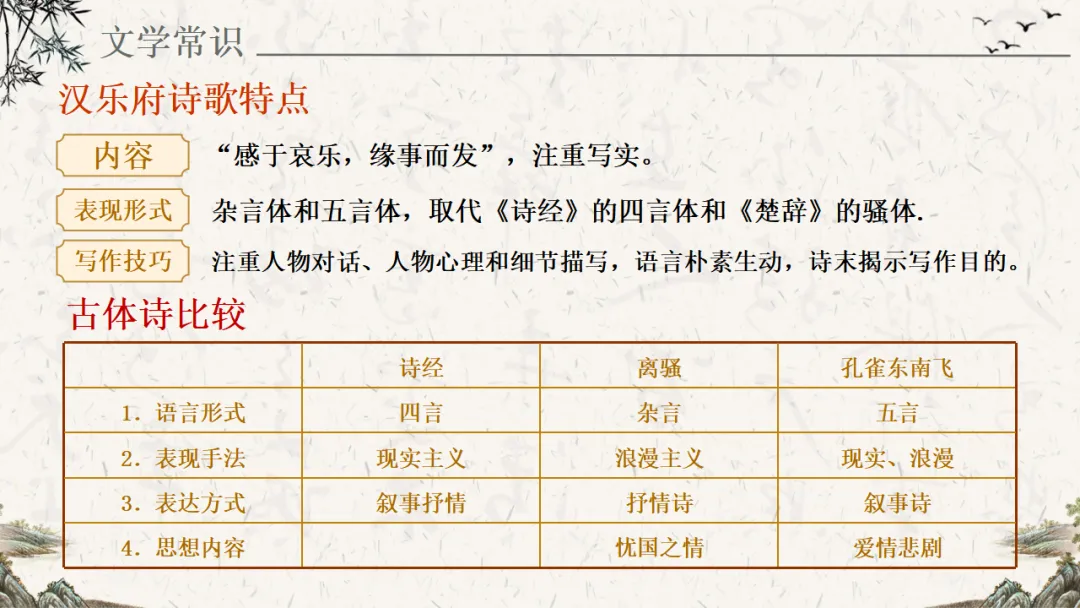 文学常识

汉乐府诗歌特点

内容

“感于哀乐，缘事而发”，注重写实。

表现形式

杂言体和五言体，取代《诗经》的四言体和《楚辞》的骚体.

写作技巧

注重人物对话、人物心理和细节描写，语言朴素生动，诗末揭示写作目的。

古体诗比较

|  | 诗经 | 离骚 | 孔雀东南飞 |
|---|---|---|---|
| 1．语言形式 | 四言 | 杂言 | 五言 |
| 2．表现手法 | 现实主义 | 浪漫主义 | 现实、浪漫 |
| 3．表达方式 | 叙事抒情 | 抒情诗 | 叙事诗 |
| 4．思想内容 |  | 忧国之情 | 爱情悲剧 |